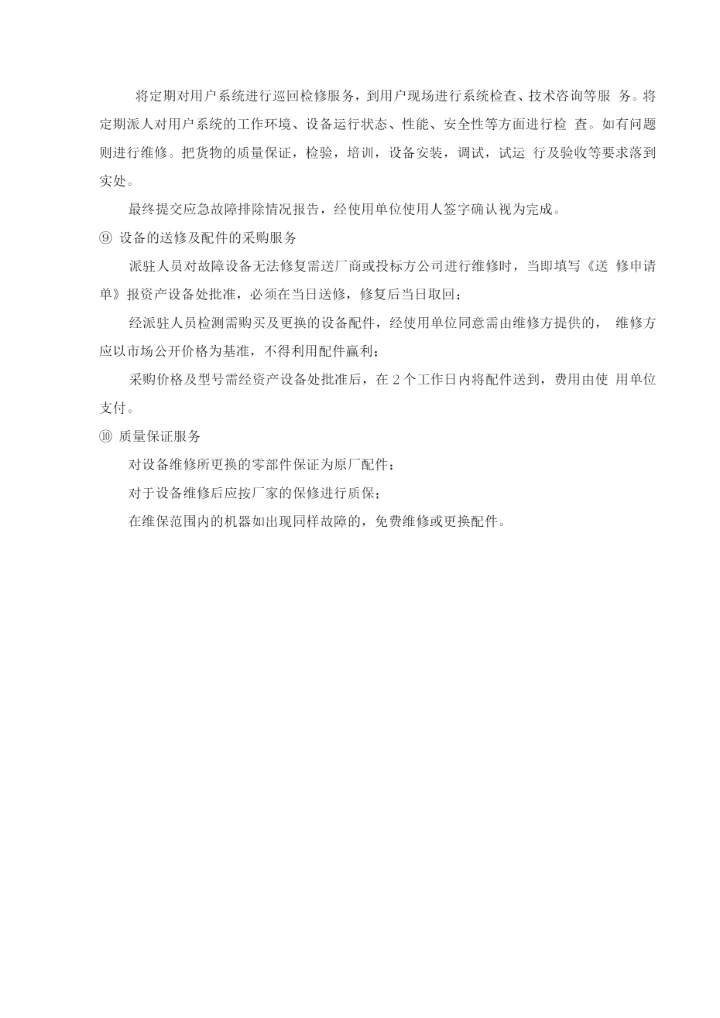 将定期对用户系统进行巡回检修服务，到用户现场进行系统检查、技术咨询等服 务。将定期派人对用户系统的工作环境、设备运行状态、性能、安全性等方面进行检 查。如有问题则进行维修。把货物的质量保证，检验，培训，设备安装，调试，试运 行及验收等要求落到实处。

最终提交应急故障排除情况报告，经使用单位使用人签字确认视为完成。

⑨ 设备的送修及配件的采购服务

派驻人员对故障设备无法修复需送厂商或投标方公司进行维修时，当即填写《送 修申请单》报资产设备处批准，必须在当日送修，修复后当日取回；

经派驻人员检测需购买及更换的设备配件，经使用单位同意需由维修方提供的， 维修方应以市场公开价格为基准，不得利用配件赢利；

采购价格及型号需经资产设备处批准后，在 2 个工作日内将配件送到，费用由使 用单位支付。

⑩ 质量保证服务

对设备维修所更换的零部件保证为原厂配件；

对于设备维修后应按厂家的保修进行质保；

在维保范围内的机器如出现同样故障的，免费维修或更换配件。